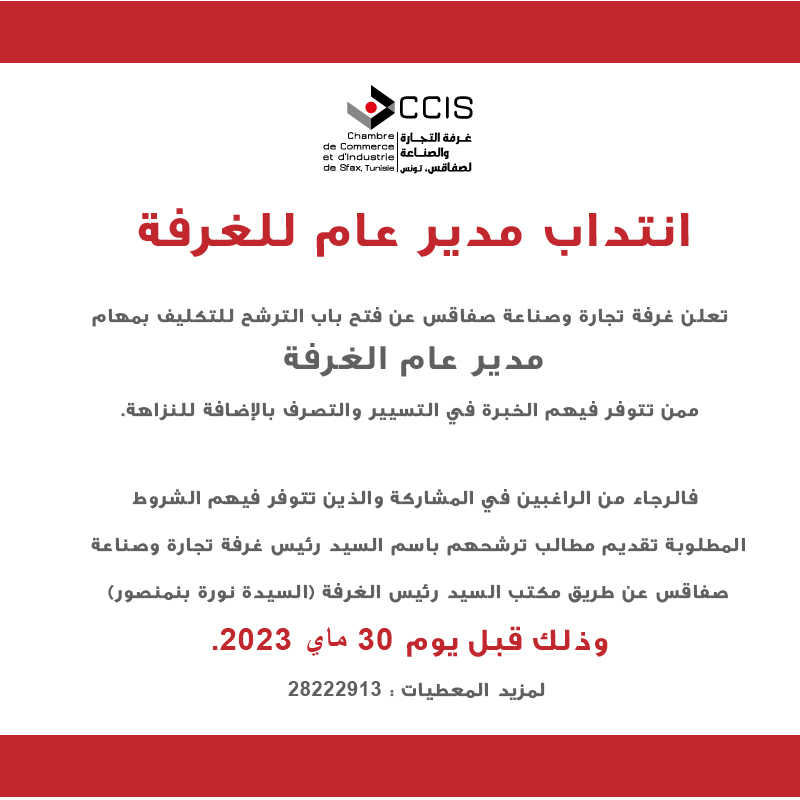 CCIS
Chambre de Commerce et d'Industrie de Sfax, Tunisie
غرفة التجارة والصناعة لصفاقس، تونس

انتداب مدير عام للغرفة

تعلن غرفة تجارة وصناعة صفاقس عن فتح باب الترشح للتكليف بمهام
مدير عام الغرفة
ممن تتوفر فيهم الخبرة في التسيير والتصرف بالإضافة للنزاهة.

فالرجاء من الراغبين في المشاركة والذين تتوفر فيهم الشروط المطلوبة تقديم مطالب ترشحهم باسم السيد رئيس غرفة تجارة وصناعة صفاقس عن طريق مكتب السيد رئيس الغرفة (السيدة نورة بنمنصور)

وذلك قبل يوم 30 ماي 2023.

لمزيد المعطيات : 28222913